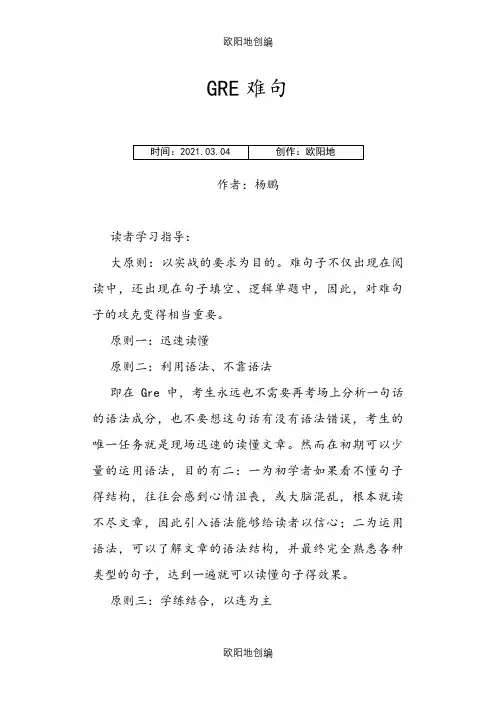 欧阳地创编

GRE 难句

| 时间：2021.03.04 | 创作：欧阳地 |
|---|---|

作者：杨鹏

读者学习指导：

大原则：以实战的要求为目的。难句子不仅出现在阅读中，还出现在句子填空、逻辑单题中，因此，对难句子的攻克变得相当重要。

原则一：迅速读懂

原则二：利用语法、不靠语法

即在 Gre 中，考生永远也不需要再考场上分析一句话的语法成分，也不要想这句话有没有语法错误，考生的唯一任务就是现场迅速的读懂文章。然而在初期可以少量的运用语法，目的有二：一为初学者如果看不懂句子得结构，往往会感到心情沮丧，或大脑混乱，根本就读不尽文章，因此引入语法能够给读者以信心；二为运用语法，可以了解文章的语法结构，并最终完全熟悉各种类型的句子，达到一遍就可以读懂句子得效果。

原则三：学练结合，以连为主

欧阳地创编